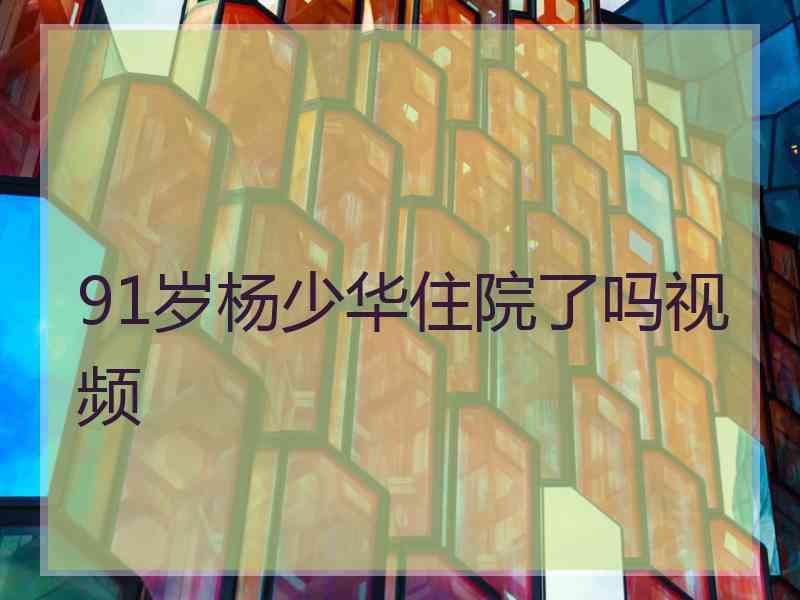 91岁杨少华住院了吗视频